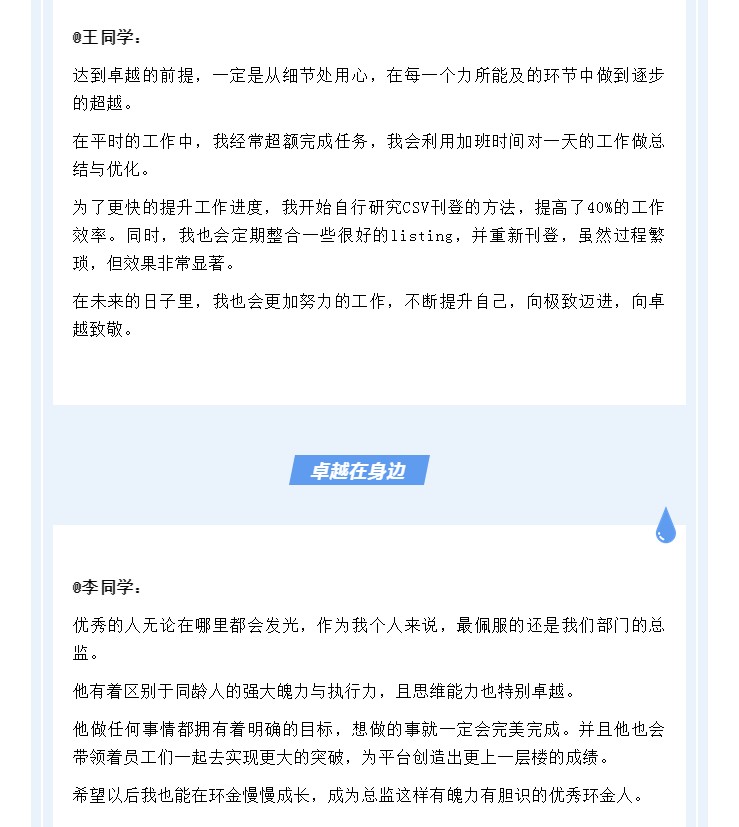 @王同学：

达到卓越的前提，一定是从细节处用心，在每一个力所能及的环节中做到逐步的超越。

在平时的工作中，我经常超额完成任务，我会利用加班时间对一天的工作做总结与优化。

为了更快的提升工作进度，我开始自行研究CSV刊登的方法，提高了40%的工作效率。同时，我也会定期整合一些很好的listing，并重新刊登，虽然过程繁琐，但效果非常显著。

在未来的日子里，我也会更加努力的工作，不断提升自己，向极致迈进，向卓越致敬。

卓越在身边

@李同学：

优秀的人无论在哪里都会发光，作为我个人来说，最佩服的还是我们部门的总监。

他有着区别于同龄人的强大魄力与执行力，且思维能力也特别卓越。

他做任何事情都拥有着明确的目标，想做的事就一定会完美完成。并且他也会带领着员工们一起去实现更大的突破，为平台创造出更上一层楼的成绩。

希望以后我也能在环金慢慢成长，成为总监这样有魄力有胆识的优秀环金人。